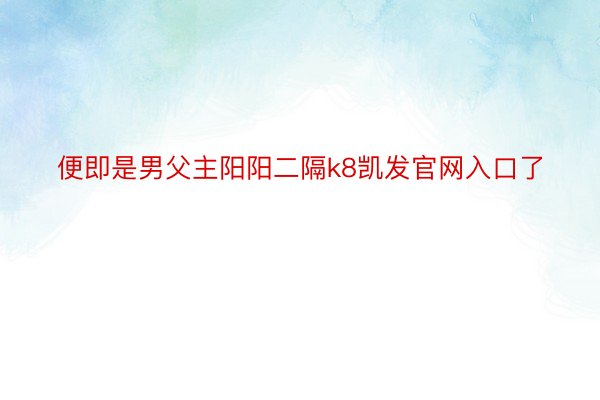 便即是男父主阳阳二隔k8凯发官网入口了